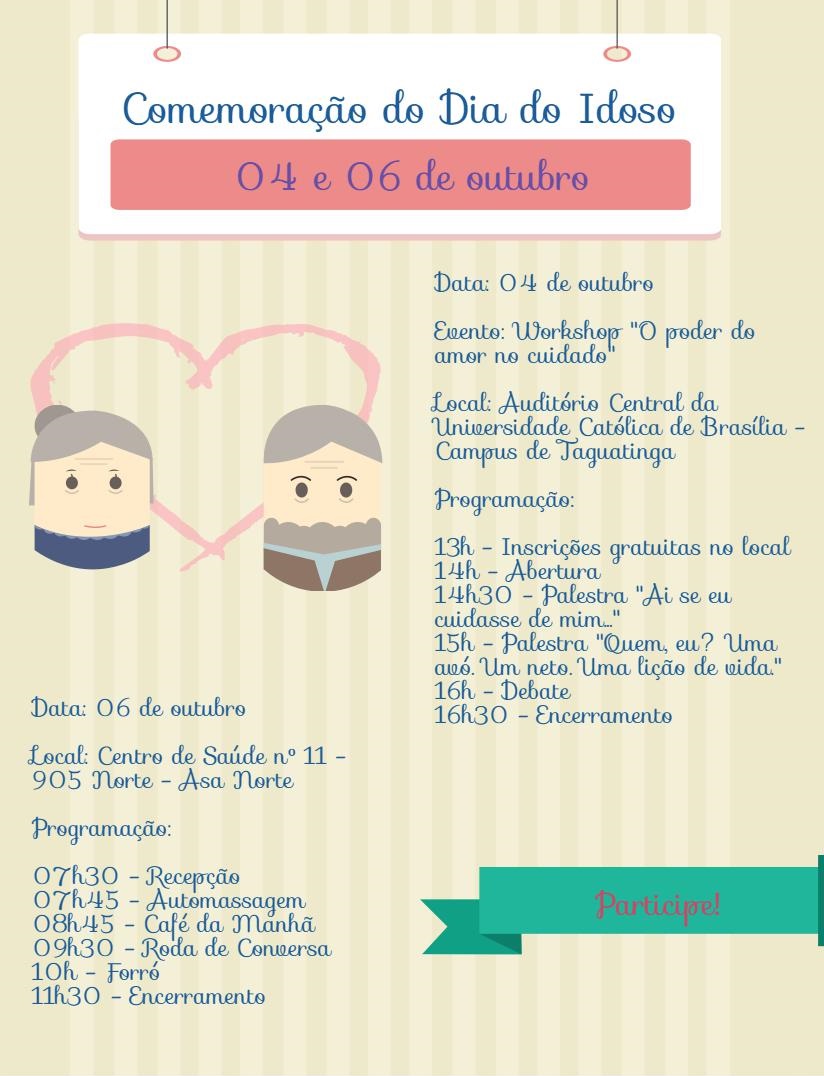 Comemoração do Dia do Idoso

04 e 06 de outubro

Data: 04 de outubro

Evento: Workshop "O poder do amor no cuidado"

Local: Auditório Central da Universidade Católica de Brasília - Campus de Taguatinga

Programação:

13h - Inscrições gratuitas no local
14h - Abertura
14h30 - Palestra "Ai se eu cuidasse de mim..."
15h - Palestra "Quem, eu? Uma avó. Um neto. Uma lição de vida."
16h - Debate
16h30 - Encerramento

Data: 06 de outubro

Local: Centro de Saúde nº 11 - 905 Norte - Asa Norte

Programação:

07h30 - Recepção
07h45 - Automassagem
08h45 - Café da Manhã
09h30 - Roda de Conversa
10h - Forró
11h30 - Encerramento

Participe!